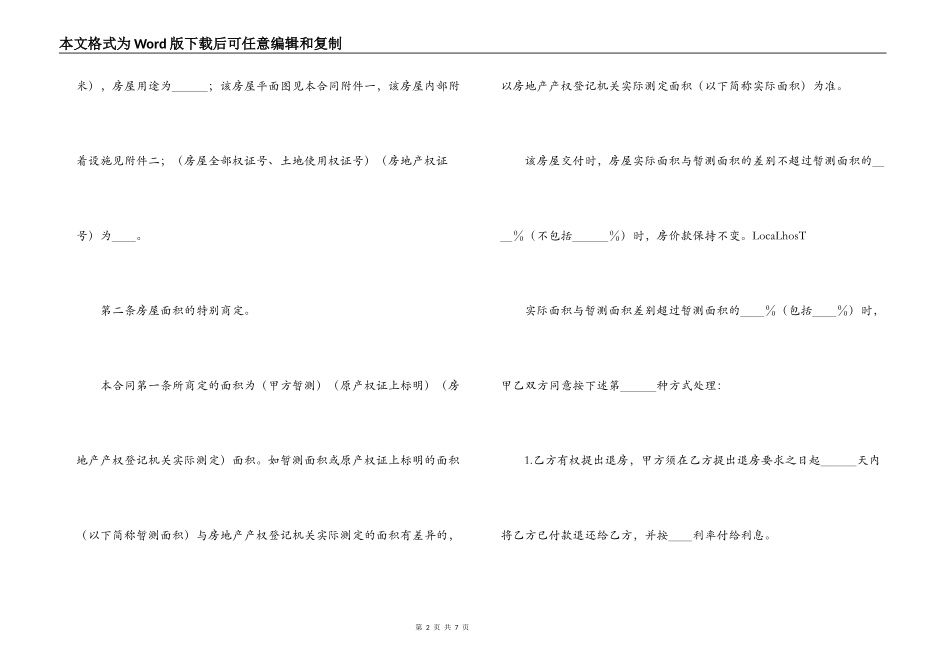 本文格式为Word版下载后可任意编辑和复制

米），房屋用途为______；该房屋平面图见本合同附件一，该房屋内部附着设施见附件二；（房屋全部权证号、土地使用权证号）（房地产权证号）为____。

第二条房屋面积的特别商定。

本合同第一条所商定的面积为（甲方暂测）（原产权证上标明）（房地产产权登记机关实际测定）面积。如暂测面积或原产权证上标明的面积（以下简称暂测面积）与房地产产权登记机关实际测定的面积有差异的，以房地产产权登记机关实际测定面积（以下简称实际面积）为准。

该房屋交付时，房屋实际面积与暂测面积的差别不超过暂测面积的____%（不包括______%）时，房价款保持不变。LocaLhosT

实际面积与暂测面积差别超过暂测面积的____%（包括____%）时，甲乙双方同意按下述第______种方式处理：

1.乙方有权提出退房，甲方须在乙方提出退房要求之日起______天内将乙方已付款退还给乙方，并按____利率付给利息。

第 2 页 共 7 页